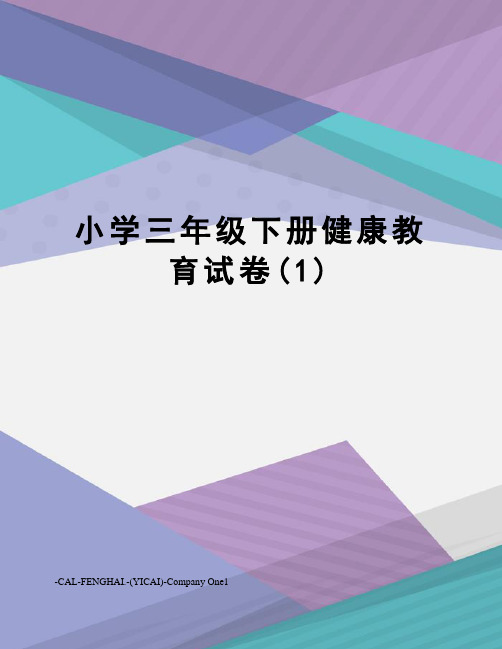 小学三年级下册健康教育试卷（1）

-CAL-FENGHAI.-(YICAI)-Company One1